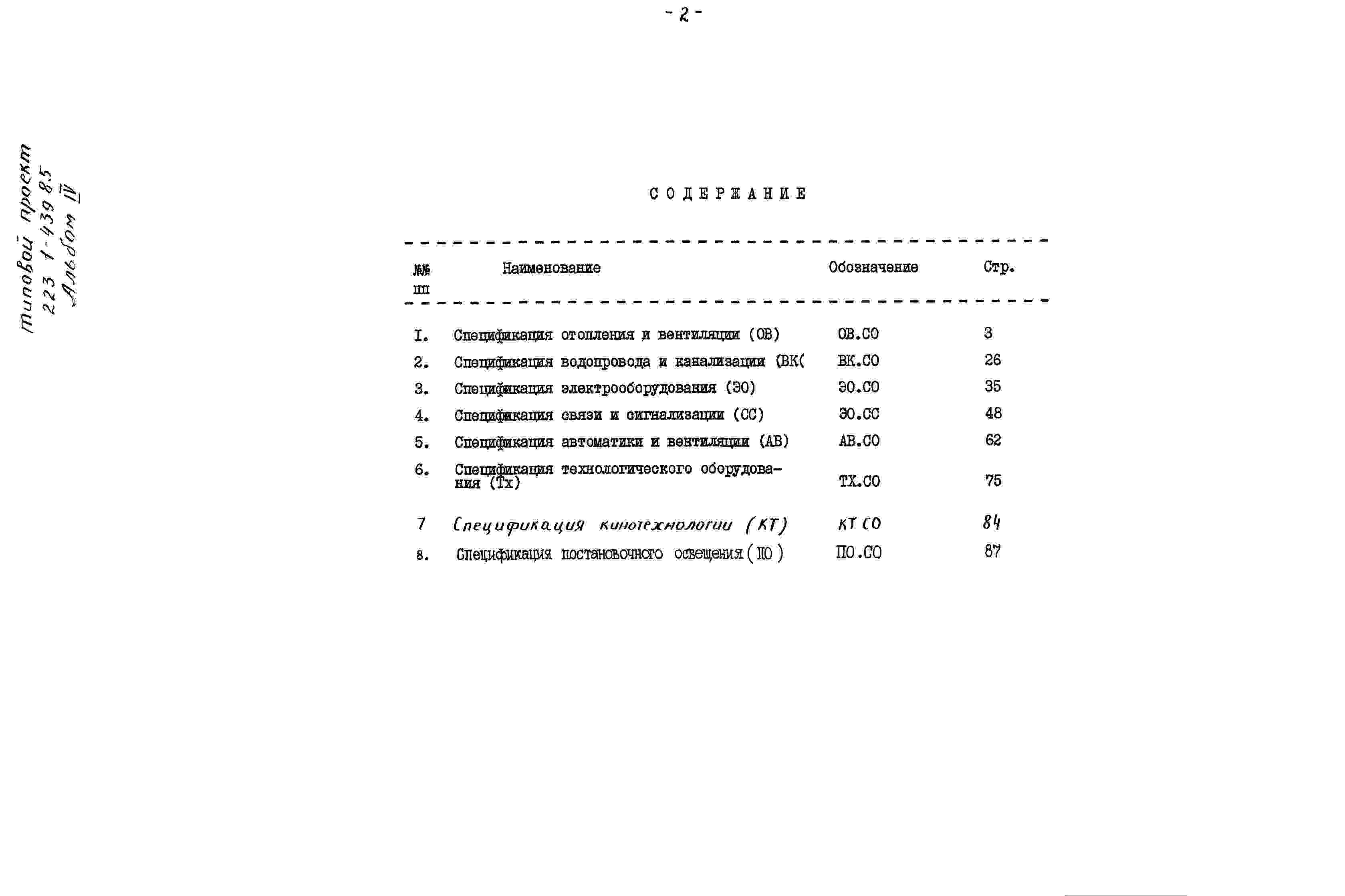 - 2 -

Типовой проект
223 1-439 85
Альбом IV

СОДЕРЖАНИЕ

| №№ пп | Наименование | Обозначение | Стр. |
|---|---|---|---|
| I. | Спецификация отопления и вентиляции (ОВ) | ОВ.СО | 3 |
| 2. | Спецификация водопровода и канализации (ВК( | ВК.СО | 26 |
| 3. | Спецификация электрооборудования (ЭО) | ЭО.СО | 35 |
| 4. | Спецификация связи и сигнализации (СС) | ЭО.СС | 48 |
| 5. | Спецификация автоматики и вентиляции (АВ) | АВ.СО | 62 |
| 6. | Спецификация технологического оборудования (Тх) | ТХ.СО | 75 |
| 7 | Спецификация кинотехнологии (КТ) | КТ СО | 84 |
| 8. | Спецификация постановочного освещения (ПО) | ПО.СО | 87 |